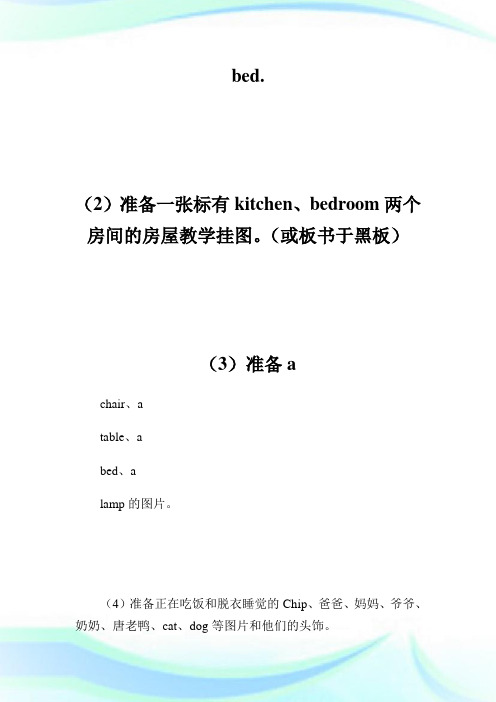 bed.

（2）准备一张标有 kitchen、bedroom 两个房间的房屋教学挂图。（或板书于黑板）

（3）准备 a

chair、a

table、a

bed、a

lamp 的图片。

（4）准备正在吃饭和脱衣睡觉的 Chip、爸爸、妈妈、爷爷、奶奶、唐老鸭、cat、dog 等图片和他们的头饰。